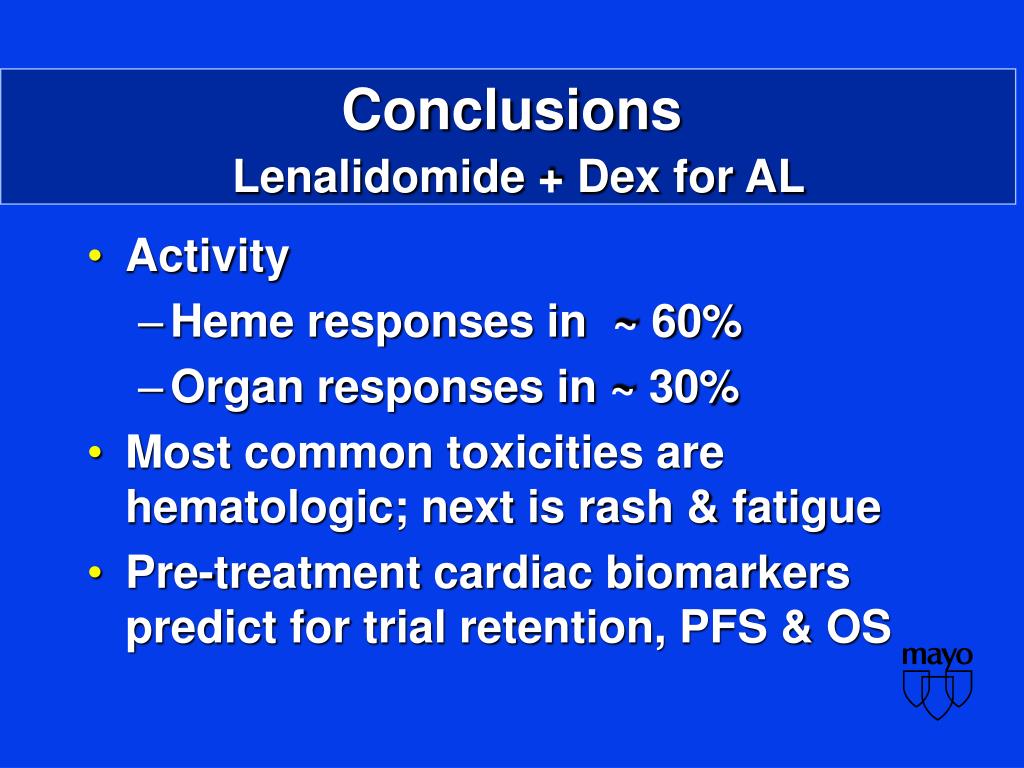 Conclusions
Lenalidomide + Dex for AL

• Activity
– Heme responses in ~ 60%
– Organ responses in ~ 30%
• Most common toxicities are hematologic; next is rash & fatigue
• Pre-treatment cardiac biomarkers predict for trial retention, PFS & OS

mayo